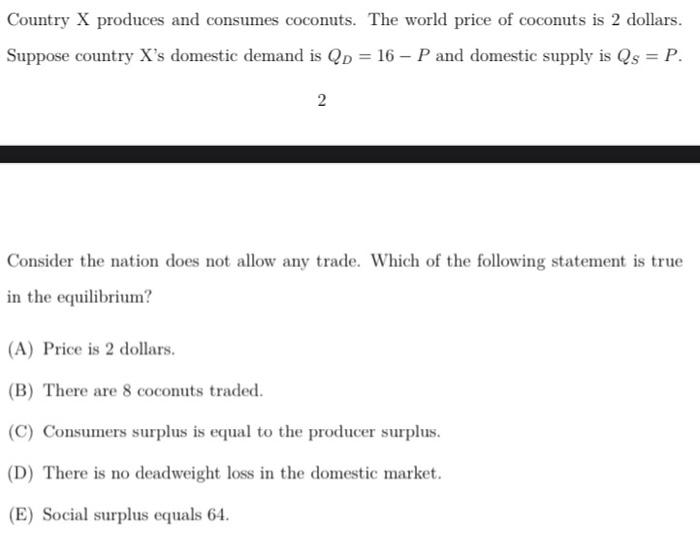 Country X produces and consumes coconuts. The world price of coconuts is 2 dollars. Suppose country X's domestic demand is $Q_D = 16 - P$ and domestic supply is $Q_S = P$.

2

Consider the nation does not allow any trade. Which of the following statement is true in the equilibrium?

(A) Price is 2 dollars.

(B) There are 8 coconuts traded.

(C) Consumers surplus is equal to the producer surplus.

(D) There is no deadweight loss in the domestic market.

(E) Social surplus equals 64.